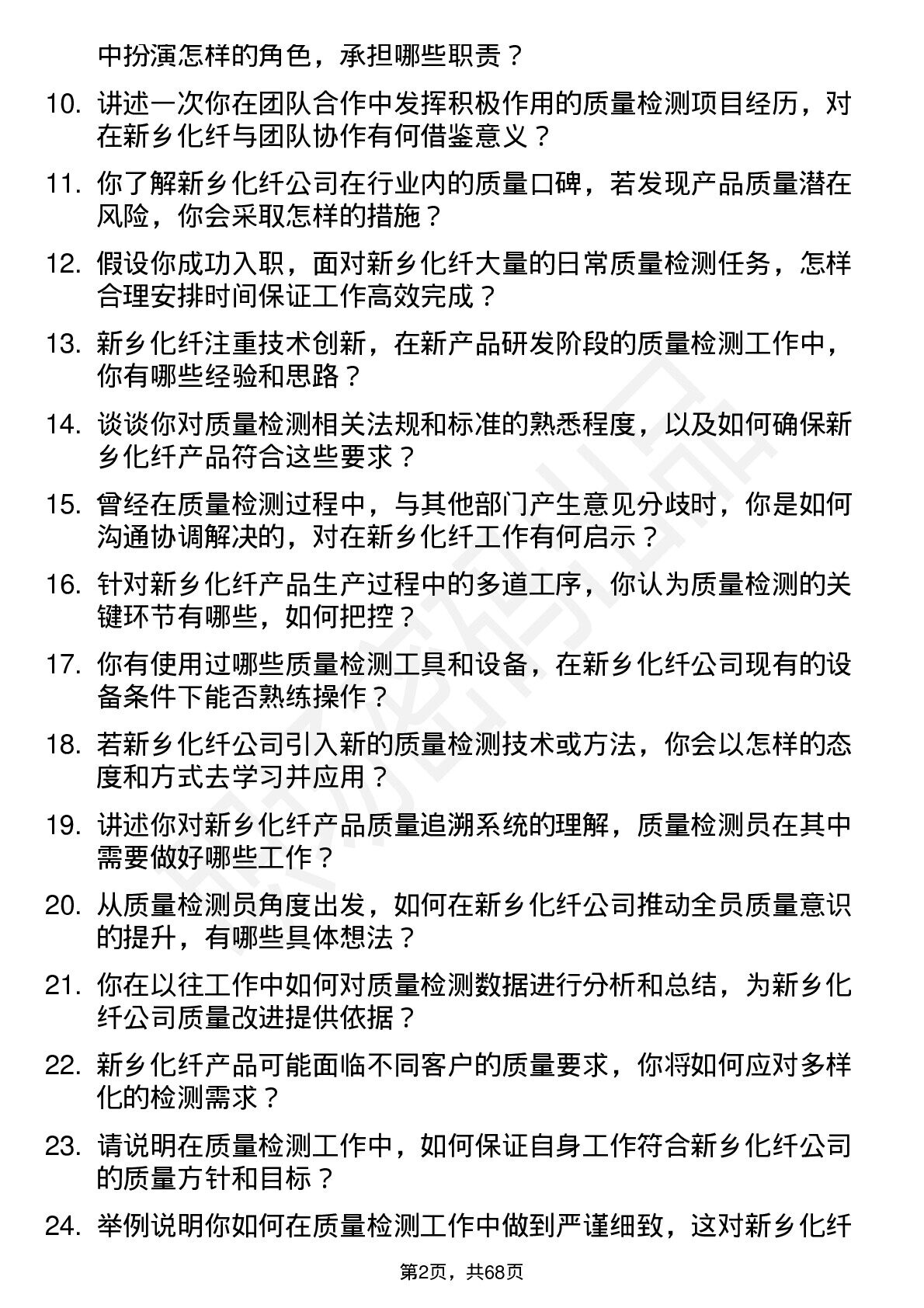 中扮演怎样的角色，承担哪些职责？

10. 讲述一次你在团队合作中发挥积极作用的质量检测项目经历，对在新乡化纤与团队协作有何借鉴意义？

11. 你了解新乡化纤公司在行业内的质量口碑，若发现产品质量潜在风险，你会采取怎样的措施？

12. 假设你成功入职，面对新乡化纤大量的日常质量检测任务，怎样合理安排时间保证工作高效完成？

13. 新乡化纤注重技术创新，在新产品研发阶段的质量检测工作中，你有哪些经验和思路？

14. 谈谈你对质量检测相关法规和标准的熟悉程度，以及如何确保新乡化纤产品符合这些要求？

15. 曾经在质量检测过程中，与其他部门产生意见分歧时，你是如何沟通协调解决的，对在新乡化纤工作有何启示？

16. 针对新乡化纤产品生产过程中的多道工序，你认为质量检测的关键环节有哪些，如何把控？

17. 你有使用过哪些质量检测工具和设备，在新乡化纤公司现有的设备条件下能否熟练操作？

18. 若新乡化纤公司引入新的质量检测技术或方法，你会以怎样的态度和方式去学习并应用？

19. 讲述你对新乡化纤产品质量追溯系统的理解，质量检测员在其中需要做好哪些工作？

20. 从质量检测员角度出发，如何在新乡化纤公司推动全员质量意识的提升，有哪些具体想法？

21. 你在以往工作中如何对质量检测数据进行分析和总结，为新乡化纤公司质量改进提供依据？

22. 新乡化纤产品可能面临不同客户的质量要求，你将如何应对多样化的检测需求？

23. 请说明在质量检测工作中，如何保证自身工作符合新乡化纤公司的质量方针和目标？

24. 举例说明你如何在质量检测工作中做到严谨细致，这对新乡化纤

第2页，共68页